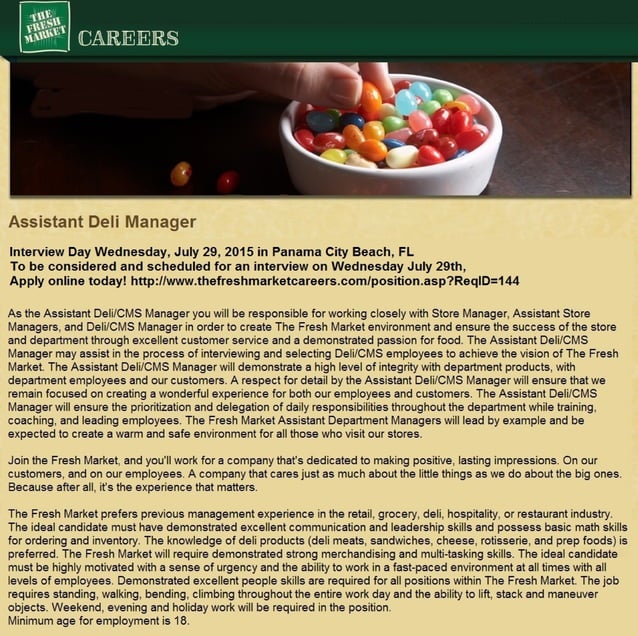 THE FRESH MARKET

CAREERS

Assistant Deli Manager

Interview Day Wednesday, July 29, 2015 in Panama City Beach, FL
To be considered and scheduled for an interview on Wednesday July 29th,
Apply online today! http://www.thefreshmarketcareers.com/position.asp?ReqID=144

As the Assistant Deli/CMS Manager you will be responsible for working closely with Store Manager, Assistant Store Managers, and Deli/CMS Manager in order to create The Fresh Market environment and ensure the success of the store and department through excellent customer service and a demonstrated passion for food. The Assistant Deli/CMS Manager may assist in the process of interviewing and selecting Deli/CMS employees to achieve the vision of The Fresh Market. The Assistant Deli/CMS Manager will demonstrate a high level of integrity with department products, with department employees and our customers. A respect for detail by the Assistant Deli/CMS Manager will ensure that we remain focused on creating a wonderful experience for both our employees and customers. The Assistant Deli/CMS Manager will ensure the prioritization and delegation of daily responsibilities throughout the department while training, coaching, and leading employees. The Fresh Market Assistant Department Managers will lead by example and be expected to create a warm and safe environment for all those who visit our stores.

Join the Fresh Market, and you'll work for a company that's dedicated to making positive, lasting impressions. On our customers, and on our employees. A company that cares just as much about the little things as we do about the big ones. Because after all, it's the experience that matters.

The Fresh Market prefers previous management experience in the retail, grocery, deli, hospitality, or restaurant industry. The ideal candidate must have demonstrated excellent communication and leadership skills and possess basic math skills for ordering and inventory. The knowledge of deli products (deli meats, sandwiches, cheese, rotisserie, and prep foods) is preferred. The Fresh Market will require demonstrated strong merchandising and multi-tasking skills. The ideal candidate must be highly motivated with a sense of urgency and the ability to work in a fast-paced environment at all times with all levels of employees. Demonstrated excellent people skills are required for all positions within The Fresh Market. The job requires standing, walking, bending, climbing throughout the entire work day and the ability to lift, stack and maneuver objects. Weekend, evening and holiday work will be required in the position.
Minimum age for employment is 18.